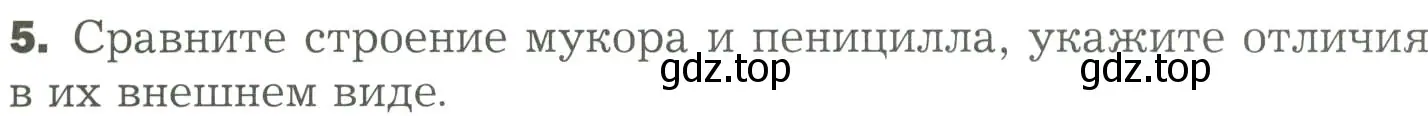 5. Сравните строение мукора и пеницилла, укажите отличия в их внешнем виде.

gdz.top gdz.top